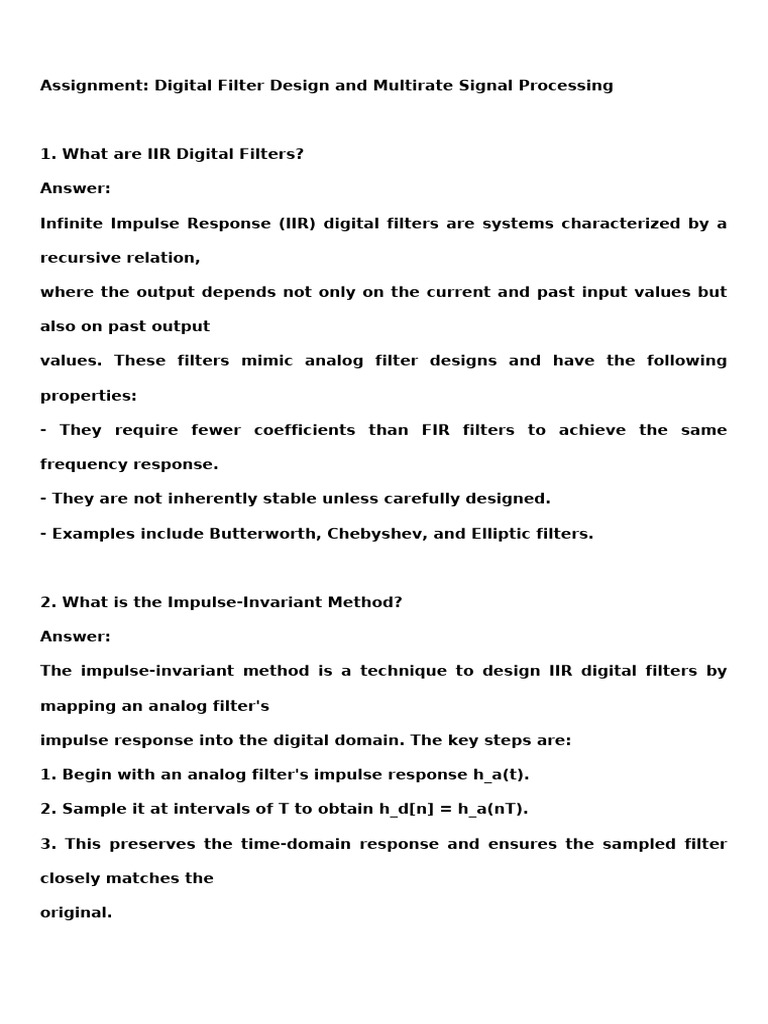 Assignment: Digital Filter Design and Multirate Signal Processing

1. What are IIR Digital Filters?

Answer:

Infinite Impulse Response (IIR) digital filters are systems characterized by a recursive relation,

where the output depends not only on the current and past input values but also on past output

values. These filters mimic analog filter designs and have the following properties:

- They require fewer coefficients than FIR filters to achieve the same frequency response.

- They are not inherently stable unless carefully designed.

- Examples include Butterworth, Chebyshev, and Elliptic filters.

2. What is the Impulse-Invariant Method?

Answer:

The impulse-invariant method is a technique to design IIR digital filters by mapping an analog filter's

impulse response into the digital domain. The key steps are:

1. Begin with an analog filter's impulse response h_a(t).

2. Sample it at intervals of T to obtain h_d[n] = h_a(nT).

3. This preserves the time-domain response and ensures the sampled filter closely matches the

original.